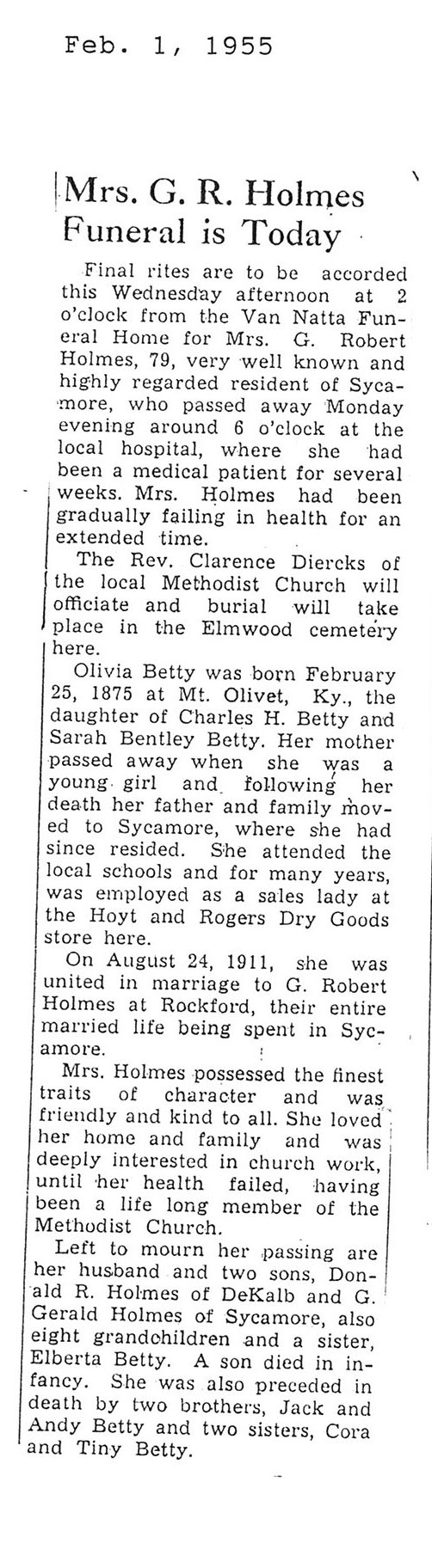 Feb. 1, 1955

Mrs. G. R. Holmes Funeral is Today

Final rites are to be accorded this Wednesday afternoon at 2 o'clock from the Van Natta Funeral Home for Mrs. G. Robert Holmes, 79, very well known and highly regarded resident of Sycamore, who passed away Monday evening around 6 o'clock at the local hospital, where she had been a medical patient for several weeks. Mrs. Holmes had been gradually failing in health for an extended time.

The Rev. Clarence Diercks of the local Methodist Church will officiate and burial will take place in the Elmwood cemetery here.

Olivia Betty was born February 25, 1875 at Mt. Olivet, Ky., the daughter of Charles H. Betty and Sarah Bentley Betty. Her mother passed away when she was a young girl and following her death her father and family moved to Sycamore, where she had since resided. She attended the local schools and for many years, was employed as a sales lady at the Hoyt and Rogers Dry Goods store here.

On August 24, 1911, she was united in marriage to G. Robert Holmes at Rockford, their entire married life being spent in Sycamore.

Mrs. Holmes possessed the finest traits of character and was friendly and kind to all. She loved her home and family and was deeply interested in church work, until her health failed, having been a life long member of the Methodist Church.

Left to mourn her passing are her husband and two sons, Donald R. Holmes of DeKalb and G. Gerald Holmes of Sycamore, also eight grandchildren and a sister, Elberta Betty. A son died in infancy. She was also preceded in death by two brothers, Jack and Andy Betty and two sisters, Cora and Tiny Betty.